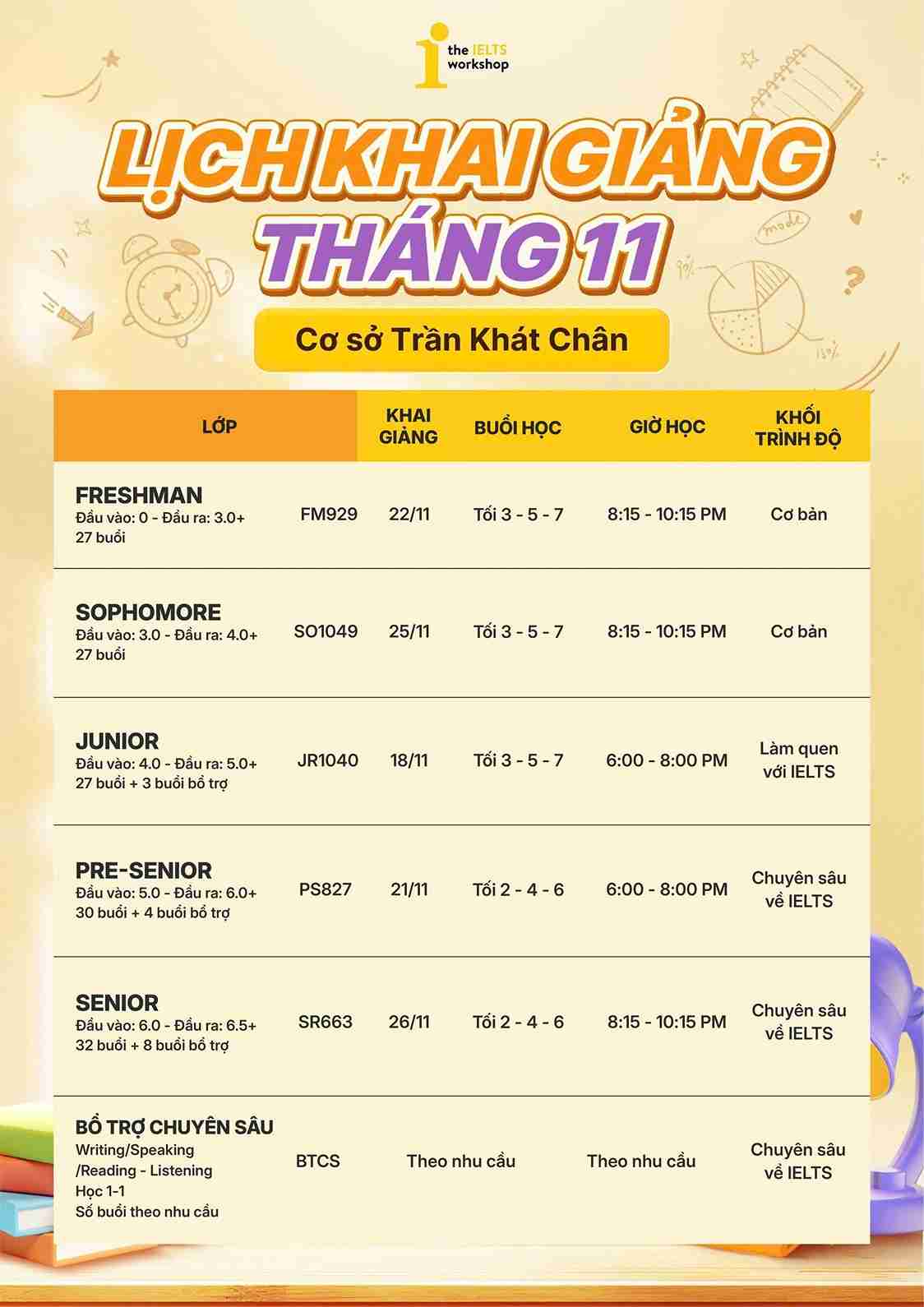 the IELTS workshop

LỊCH KHAI GIẢNG
THÁNG 11

Cơ sở Trần Khát Chân

| LỚP | | KHAI GIẢNG | BUỔI HỌC | GIỜ HỌC | KHỐI TRÌNH ĐỘ |
|---|---|---|---|---|---|
| FRESHMAN Đầu vào: 0 - Đầu ra: 3.0+ 27 buổi | FM929 | 22/11 | Tối 3 - 5 - 7 | 8:15 - 10:15 PM | Cơ bản |
| SOPHOMORE Đầu vào: 3.0 - Đầu ra: 4.0+ 27 buổi | SO1049 | 25/11 | Tối 3 - 5 - 7 | 8:15 - 10:15 PM | Cơ bản |
| JUNIOR Đầu vào: 4.0 - Đầu ra: 5.0+ 27 buổi + 3 buổi bổ trợ | JR1040 | 18/11 | Tối 3 - 5 - 7 | 6:00 - 8:00 PM | Làm quen với IELTS |
| PRE-SENIOR Đầu vào: 5.0 - Đầu ra: 6.0+ 30 buổi + 4 buổi bổ trợ | PS827 | 21/11 | Tối 2 - 4 - 6 | 6:00 - 8:00 PM | Chuyên sâu về IELTS |
| SENIOR Đầu vào: 6.0 - Đầu ra: 6.5+ 32 buổi + 8 buổi bổ trợ | SR663 | 26/11 | Tối 2 - 4 - 6 | 8:15 - 10:15 PM | Chuyên sâu về IELTS |
| BỔ TRỢ CHUYÊN SÂU Writing/Speaking /Reading - Listening Học 1-1 Số buổi theo nhu cầu | BTCS | Theo nhu cầu | | Theo nhu cầu | Chuyên sâu về IELTS |